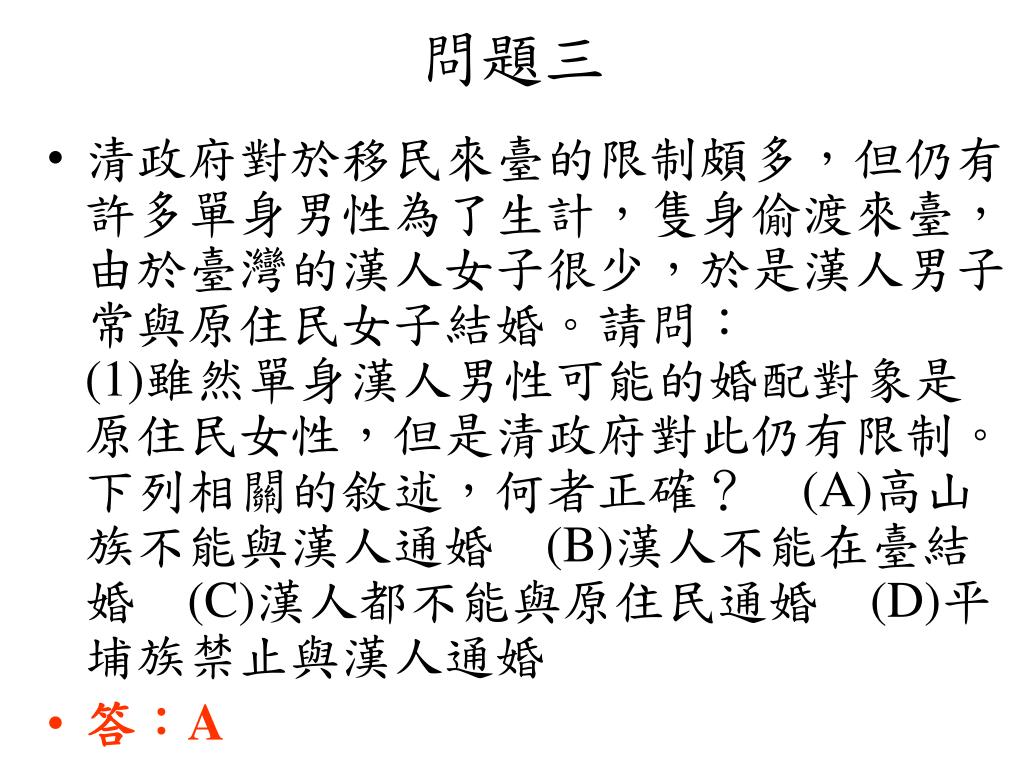 問題三

• 清政府對於移民來臺的限制頗多，但仍有許多單身男性為了生計，隻身偷渡來臺，由於臺灣的漢人女子很少，於是漢人男子常與原住民女子結婚。請問：
(1)雖然單身漢人男性可能的婚配對象是原住民女性，但是清政府對此仍有限制。下列相關的敘述，何者正確？ (A)高山族不能與漢人通婚 (B)漢人不能在臺結婚 (C)漢人都不能與原住民通婚 (D)平埔族禁止與漢人通婚

• 答：A